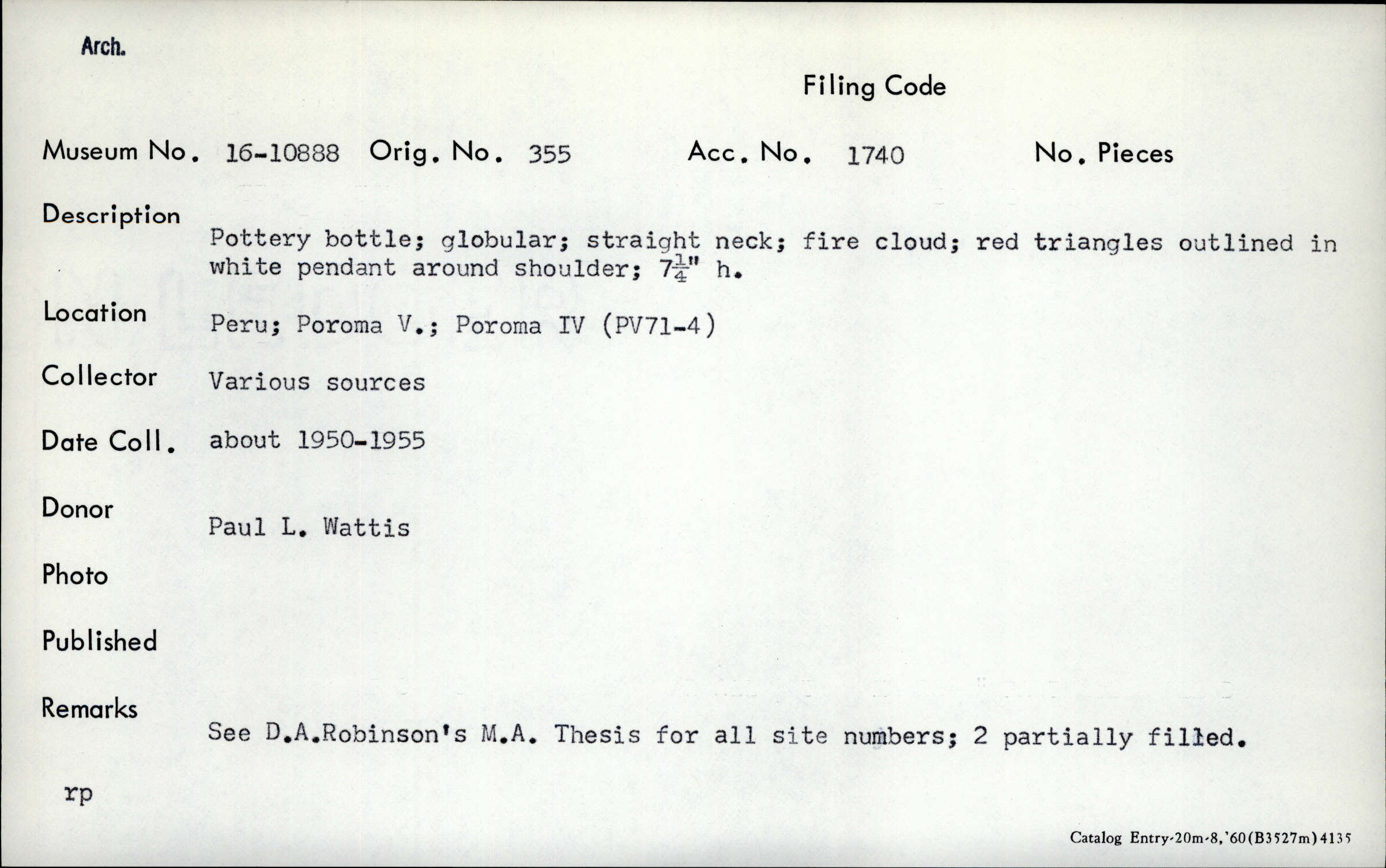 Arch.

Filing Code

Museum No. 16-10888 Orig. No. 355 Acc. No. 1740 No. Pieces

Description
Pottery bottle; globular; straight neck; fire cloud; red triangles outlined in white pendant around shoulder; $7\frac{1}{4}$" h.

Location
Peru; Poroma V.; Poroma IV (PV71-4)

Collector
Various sources

Date Coll.
about 1950-1955

Donor
Paul L. Wattis

Photo

Published

Remarks
See D.A.Robinson's M.A. Thesis for all site numbers; 2 partially filled.

rp

Catalog Entry-20m-8,'60(B3527m)4135